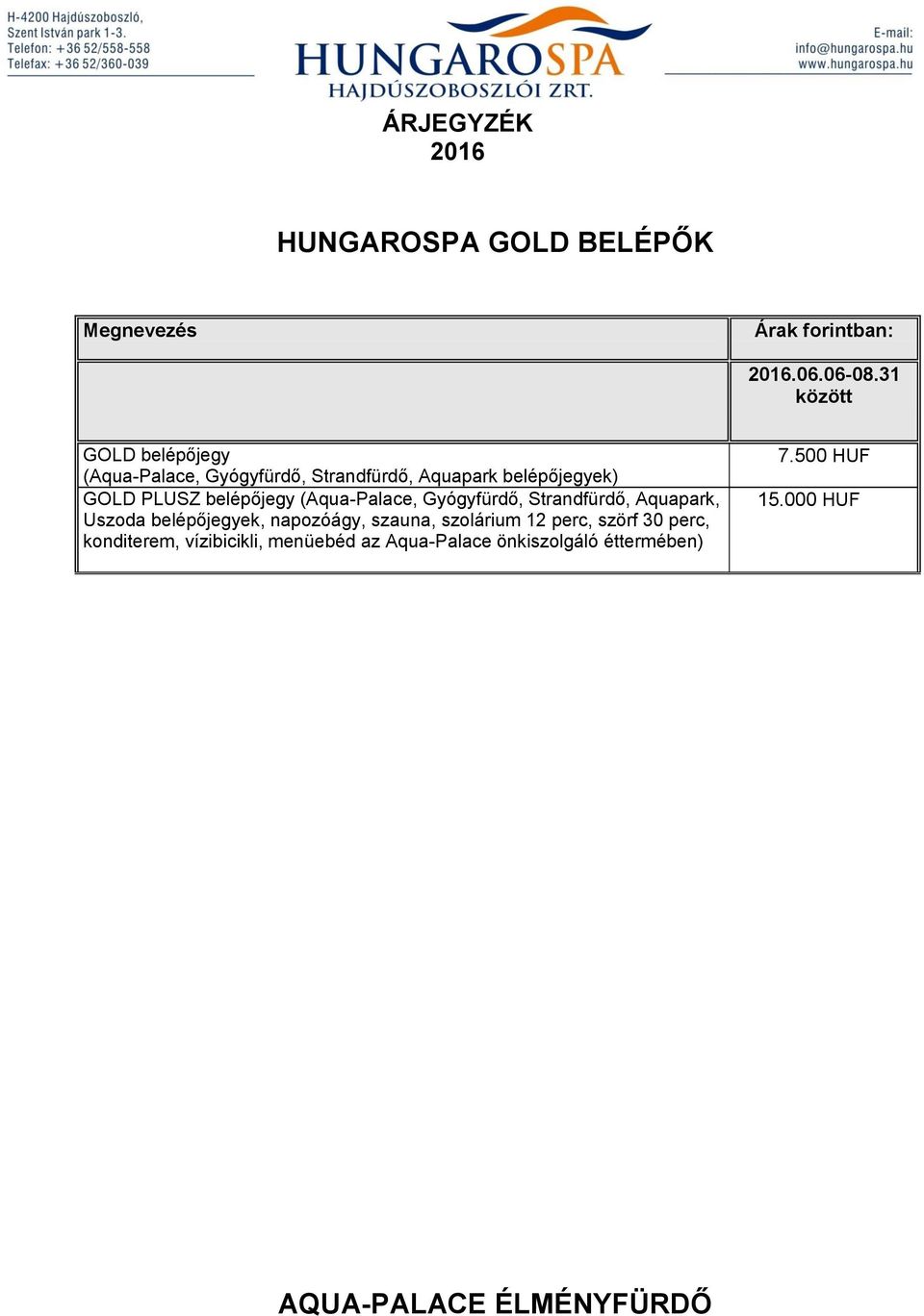 H-4200 Hajdúszoboszló,
Szent István park 1-3.
Telefon: +36 52/558-558
Telefax: +36 52/360-039

HUNGAROSPA
HAJDÚSZOBOSZLÓI ZRT.

E-mail:
info@hungarospa.hu
www.hungarospa.hu

ÁRJEGYZÉK
2016

HUNGAROSPA GOLD BELÉPŐK

| Megnevezés | Árak forintban: |
|---|---|
| | 2016.06.06-08.31 között |
| GOLD belépőjegy (Aqua-Palace, Gyógyfürdő, Strandfürdő, Aquapark belépőjegyek) | 7.500 HUF |
| GOLD PLUSZ belépőjegy (Aqua-Palace, Gyógyfürdő, Strandfürdő, Aquapark, Uszoda belépőjegyek, napozóágy, szauna, szolárium 12 perc, szörf 30 perc, konditerem, vízibicikli, menüebéd az Aqua-Palace önkiszolgáló éttermében) | 15.000 HUF |

AQUA-PALACE ÉLMÉNYFÜRDŐ